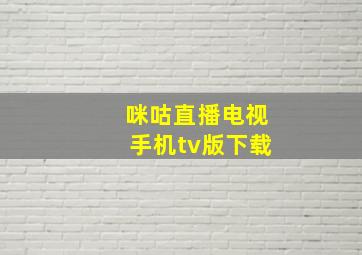 咪咕直播电视
手机tv版下载